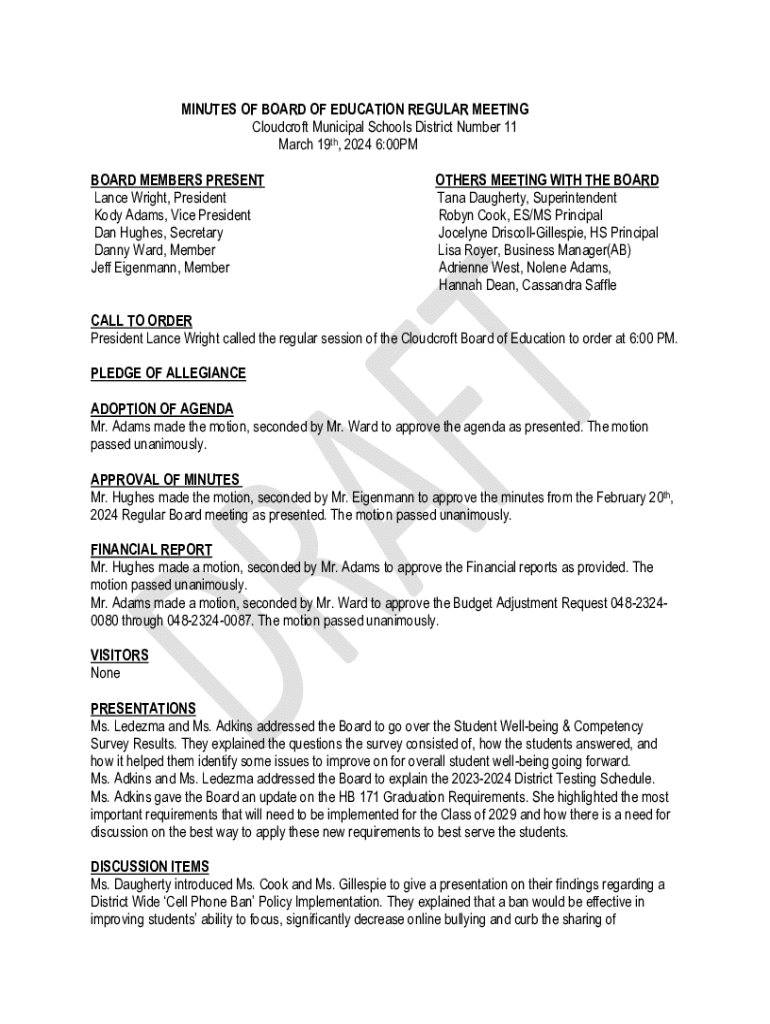 MINUTES OF BOARD OF EDUCATION REGULAR MEETING
Cloudcroft Municipal Schools District Number 11
March 19th, 2024 6:00PM

BOARD MEMBERS PRESENT
Lance Wright, President
Kody Adams, Vice President
Dan Hughes, Secretary
Danny Ward, Member
Jeff Eigenmann, Member

OTHERS MEETING WITH THE BOARD
Tana Daugherty, Superintendent
Robyn Cook, ES/MS Principal
Jocelyne Driscoll-Gillespie, HS Principal
Lisa Royer, Business Manager(AB)
Adrienne West, Nolene Adams,
Hannah Dean, Cassandra Saffle

CALL TO ORDER
President Lance Wright called the regular session of the Cloudcroft Board of Education to order at 6:00 PM.

PLEDGE OF ALLEGIANCE

ADOPTION OF AGENDA
Mr. Adams made the motion, seconded by Mr. Ward to approve the agenda as presented. The motion passed unanimously.

APPROVAL OF MINUTES
Mr. Hughes made the motion, seconded by Mr. Eigenmann to approve the minutes from the February 20th, 2024 Regular Board meeting as presented. The motion passed unanimously.

FINANCIAL REPORT
Mr. Hughes made a motion, seconded by Mr. Adams to approve the Financial reports as provided. The motion passed unanimously.
Mr. Adams made a motion, seconded by Mr. Ward to approve the Budget Adjustment Request 048-2324-0080 through 048-2324-0087. The motion passed unanimously.

VISITORS
None

PRESENTATIONS
Ms. Ledezma and Ms. Adkins addressed the Board to go over the Student Well-being & Competency Survey Results. They explained the questions the survey consisted of, how the students answered, and how it helped them identify some issues to improve on for overall student well-being going forward.
Ms. Adkins and Ms. Ledezma addressed the Board to explain the 2023-2024 District Testing Schedule.
Ms. Adkins gave the Board an update on the HB 171 Graduation Requirements. She highlighted the most important requirements that will need to be implemented for the Class of 2029 and how there is a need for discussion on the best way to apply these new requirements to best serve the students.

DISCUSSION ITEMS
Ms. Daugherty introduced Ms. Cook and Ms. Gillespie to give a presentation on their findings regarding a District Wide 'Cell Phone Ban' Policy Implementation. They explained that a ban would be effective in improving students' ability to focus, significantly decrease online bullying and curb the sharing of

DRAFT